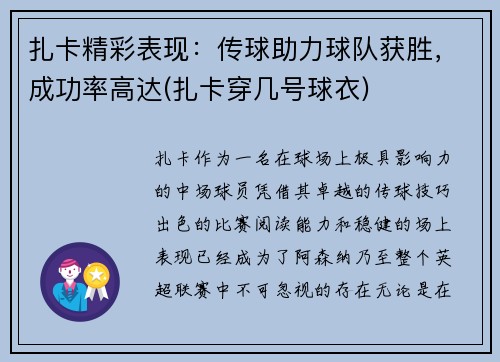 扎卡精彩表现：传球助力球队获胜，成功率高达(扎卡穿几号球衣)

扎卡作为一名在球场上极具影响力的中场球员凭借其卓越的传球技巧出色的比赛阅读能力和稳健的场上表现已经成为了阿森纳乃至整个英超联赛中不可忽视的存在无论是在